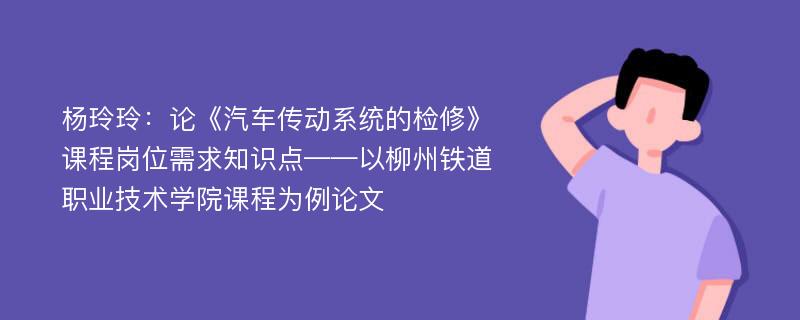 杨玲玲：论《汽车传动系统的检修》课程岗位需求知识点——以柳州铁道职业技术学院课程为例论文